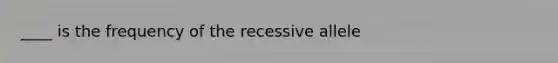 ____ is the frequency of the recessive allele